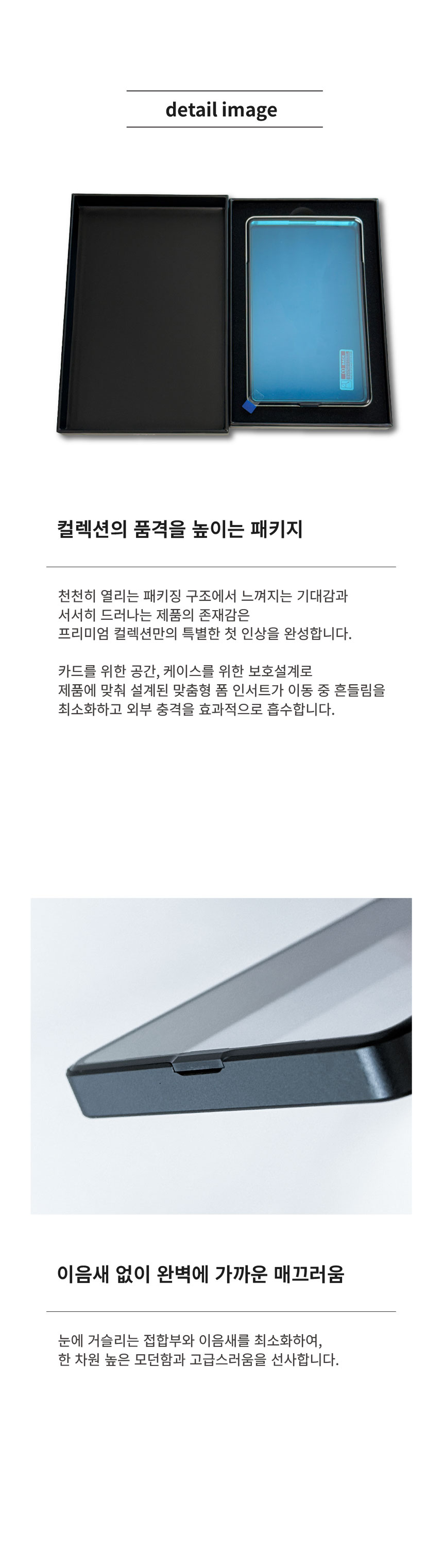 detail image

컬렉션의 품격을 높이는 패키지

천천히 열리는 패키징 구조에서 느껴지는 기대감과
서서히 드러나는 제품의 존재감은
프리미엄 컬렉션만의 특별한 첫 인상을 완성합니다.

카드를 위한 공간, 케이스를 위한 보호설계로
제품에 맞춰 설계된 맞춤형 폼 인서트가 이동 중 흔들림을
최소화하고 외부 충격을 효과적으로 흡수합니다.

이음새 없이 완벽에 가까운 매끄러움

눈에 거슬리는 접합부와 이음새를 최소화하여,
한 차원 높은 모던함과 고급스러움을 선사합니다.